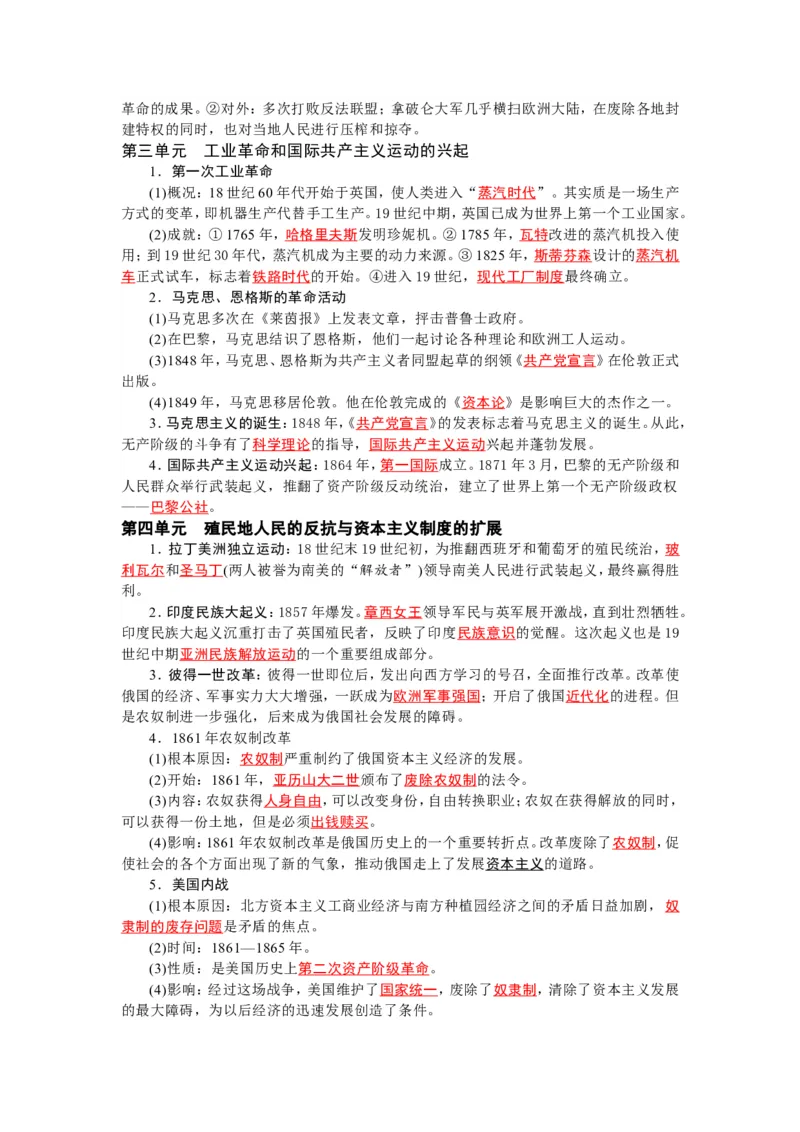 革命的成果。②对外：多次打败反法联盟；拿破仑大军几乎横扫欧洲大陆，在废除各地封建特权的同时，也对当地人民进行压榨和掠夺。

第三单元 工业革命和国际共产主义运动的兴起

1．第一次工业革命

(1)概况：18世纪60年代开始于英国，使人类进入“蒸汽时代”。其实质是一场生产方式的变革，即机器生产代替手工生产。19世纪中期，英国已成为世界上第一个工业国家。

(2)成就：①1765年，哈格里夫斯发明珍妮机。②1785年，瓦特改进的蒸汽机投入使用；到19世纪30年代，蒸汽机成为主要的动力来源。③1825年，斯蒂芬森设计的蒸汽机车正式试车，标志着铁路时代的开始。④进入19世纪，现代工厂制度最终确立。

2．马克思、恩格斯的革命活动

(1)马克思多次在《莱茵报》上发表文章，抨击普鲁士政府。

(2)在巴黎，马克思结识了恩格斯，他们一起讨论各种理论和欧洲工人运动。

(3)1848年，马克思、恩格斯为共产主义者同盟起草的纲领《共产党宣言》在伦敦正式出版。

(4)1849年，马克思移居伦敦。他在伦敦完成的《资本论》是影响巨大的杰作之一。

3．马克思主义的诞生：1848年，《共产党宣言》的发表标志着马克思主义的诞生。从此，无产阶级的斗争有了科学理论的指导，国际共产主义运动兴起并蓬勃发展。

4．国际共产主义运动兴起：1864年，第一国际成立。1871年3月，巴黎的无产阶级和人民群众举行武装起义，推翻了资产阶级反动统治，建立了世界上第一个无产阶级政权——巴黎公社。

第四单元 殖民地人民的反抗与资本主义制度的扩展

1．拉丁美洲独立运动：18世纪末19世纪初，为推翻西班牙和葡萄牙的殖民统治，玻利瓦尔和圣马丁(两人被誉为南美的“解放者”)领导南美人民进行武装起义，最终赢得胜利。

2．印度民族大起义：1857年爆发。章西女王领导军民与英军展开激战，直到壮烈牺牲。印度民族大起义沉重打击了英国殖民者，反映了印度民族意识的觉醒。这次起义也是19世纪中期亚洲民族解放运动的一个重要组成部分。

3．彼得一世改革：彼得一世即位后，发出向西方学习的号召，全面推行改革。改革使俄国的经济、军事实力大大增强，一跃成为欧洲军事强国；开启了俄国近代化的进程。但是农奴制进一步强化，后来成为俄国社会发展的障碍。

4．1861年农奴制改革

(1)根本原因：农奴制严重制约了俄国资本主义经济的发展。

(2)开始：1861年，亚历山大二世颁布了废除农奴制的法令。

(3)内容：农奴获得人身自由，可以改变身份，自由转换职业；农奴在获得解放的同时，可以获得一份土地，但是必须出钱赎买。

(4)影响：1861年农奴制改革是俄国历史上的一个重要转折点。改革废除了农奴制，促使社会的各个方面出现了新的气象，推动俄国走上了发展资本主义的道路。

5．美国内战

(1)根本原因：北方资本主义工商业经济与南方种植园经济之间的矛盾日益加剧，奴隶制的废存问题是矛盾的焦点。

(2)时间：1861—1865年。

(3)性质：是美国历史上第二次资产阶级革命。

(4)影响：经过这场战争，美国维护了国家统一，废除了奴隶制，清除了资本主义发展的最大障碍，为以后经济的迅速发展创造了条件。